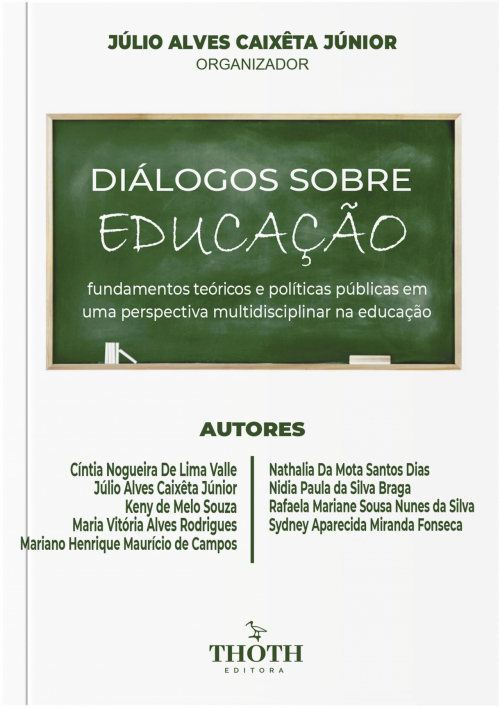 JÚLIO ALVES CAIXÊTA JÚNIOR
ORGANIZADOR

DIÁLOGOS SOBRE
EDUCAÇÃO

fundamentos teóricos e políticas públicas em uma perspectiva multidisciplinar na educação

AUTORES

Cíntia Nogueira De Lima Valle
Júlio Alves Caixêta Júnior
Keny de Melo Souza
Maria Vitória Alves Rodrigues
Mariano Henrique Maurício de Campos

Nathalia Da Mota Santos Dias
Nidia Paula da Silva Braga
Rafaela Mariane Sousa Nunes da Silva
Sydney Aparecida Miranda Fonseca

THOTH
EDITORA